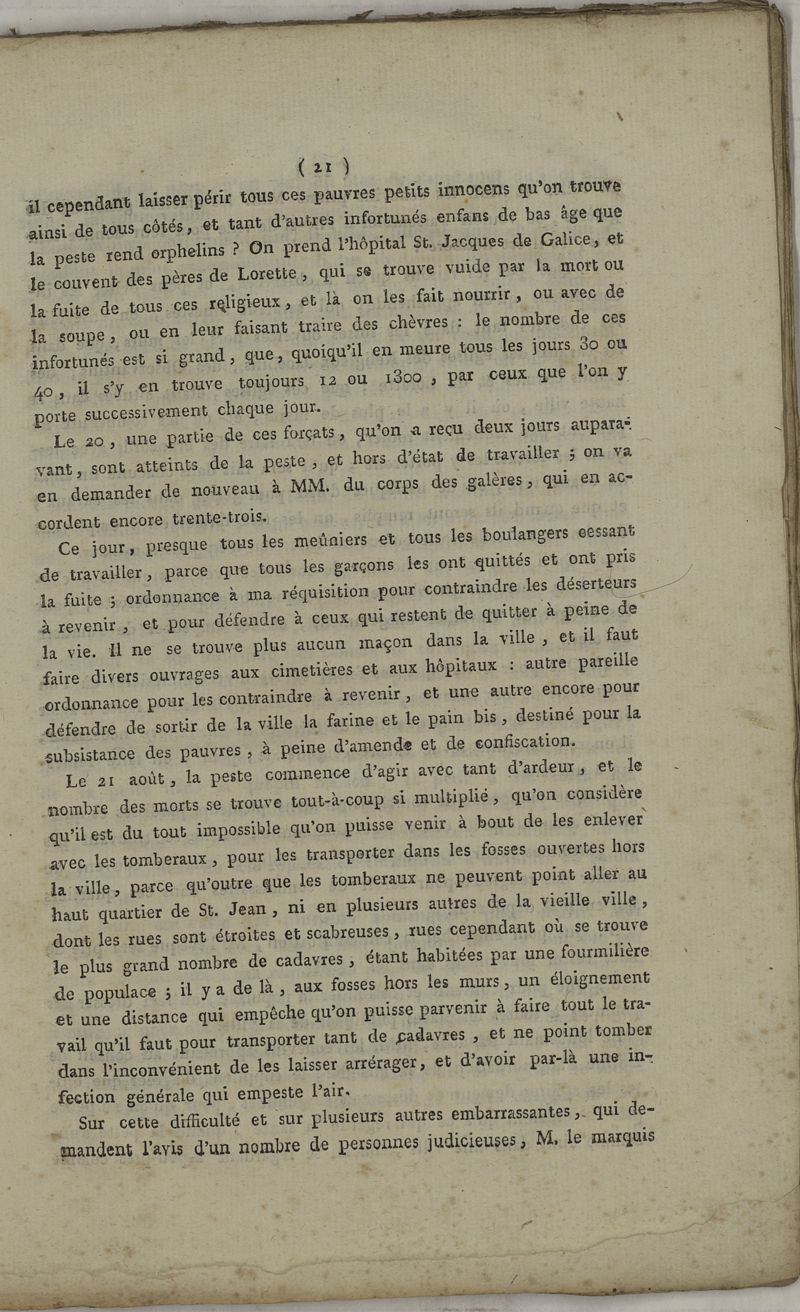 ( 21 )

il cependant laisser périr tous ces pauvres petits innocens qu'on trouve ainsi de tous côtés, et tant d'autres infortunés enfans de bas âge que la peste rend orphelins ? On prend l'hôpital St. Jacques de Galice, et le couvent des pères de Lorette, qui se trouve vuide par la mort ou la fuite de tous ces religieux, et là on les fait nourrir, ou avec de la soupe, ou en leur faisant traire des chèvres : le nombre de ces infortunés est si grand, que, quoiqu'il en meure tous les jours 30 ou 40, il s'y en trouve toujours 12 ou 1300, par ceux que l'on y porte successivement chaque jour.

Le 20, une partie de ces forçats, qu'on a reçu deux jours auparavant, sont atteints de la peste, et hors d'état de travailler ; on va en demander de nouveau à MM. du corps des galères, qui en accordent encore trente-trois.

Ce jour, presque tous les meûniers et tous les boulangers cessant de travailler, parce que tous les garçons les ont quittés et ont pris la fuite ; ordonnance à ma réquisition pour contraindre les déserteurs à revenir, et pour défendre à ceux qui restent de quitter à peine de la vie. Il ne se trouve plus aucun maçon dans la ville, et il faut faire divers ouvrages aux cimetières et aux hôpitaux : autre pareille ordonnance pour les contraindre à revenir, et une autre encore pour défendre de sortir de la ville la farine et le pain bis, destiné pour la subsistance des pauvres, à peine d'amende et de confiscation.

Le 21 août, la peste commence d'agir avec tant d'ardeur, et le nombre des morts se trouve tout-à-coup si multiplié, qu'on considère qu'il est du tout impossible qu'on puisse venir à bout de les enlever avec les tomberaux, pour les transporter dans les fosses ouvertes hors la ville, parce qu'outre que les tomberaux ne peuvent point aller au haut quartier de St. Jean, ni en plusieurs autres de la vieille ville, dont les rues sont étroites et scabreuses, rues cependant où se trouve le plus grand nombre de cadavres, étant habitées par une fourmilière de populace ; il y a de là, aux fosses hors les murs, un éloignement et une distance qui empêche qu'on puisse parvenir à faire tout le travail qu'il faut pour transporter tant de cadavres, et ne point tomber dans l'inconvénient de les laisser arrérager, et d'avoir par-là une infection générale qui empeste l'air.

Sur cette difficulté et sur plusieurs autres embarrassantes, qui demandent l'avis d'un nombre de personnes judicieuses, M. le marquis